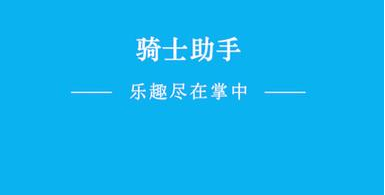 骑士助手

—— 乐趣尽在掌中 ——